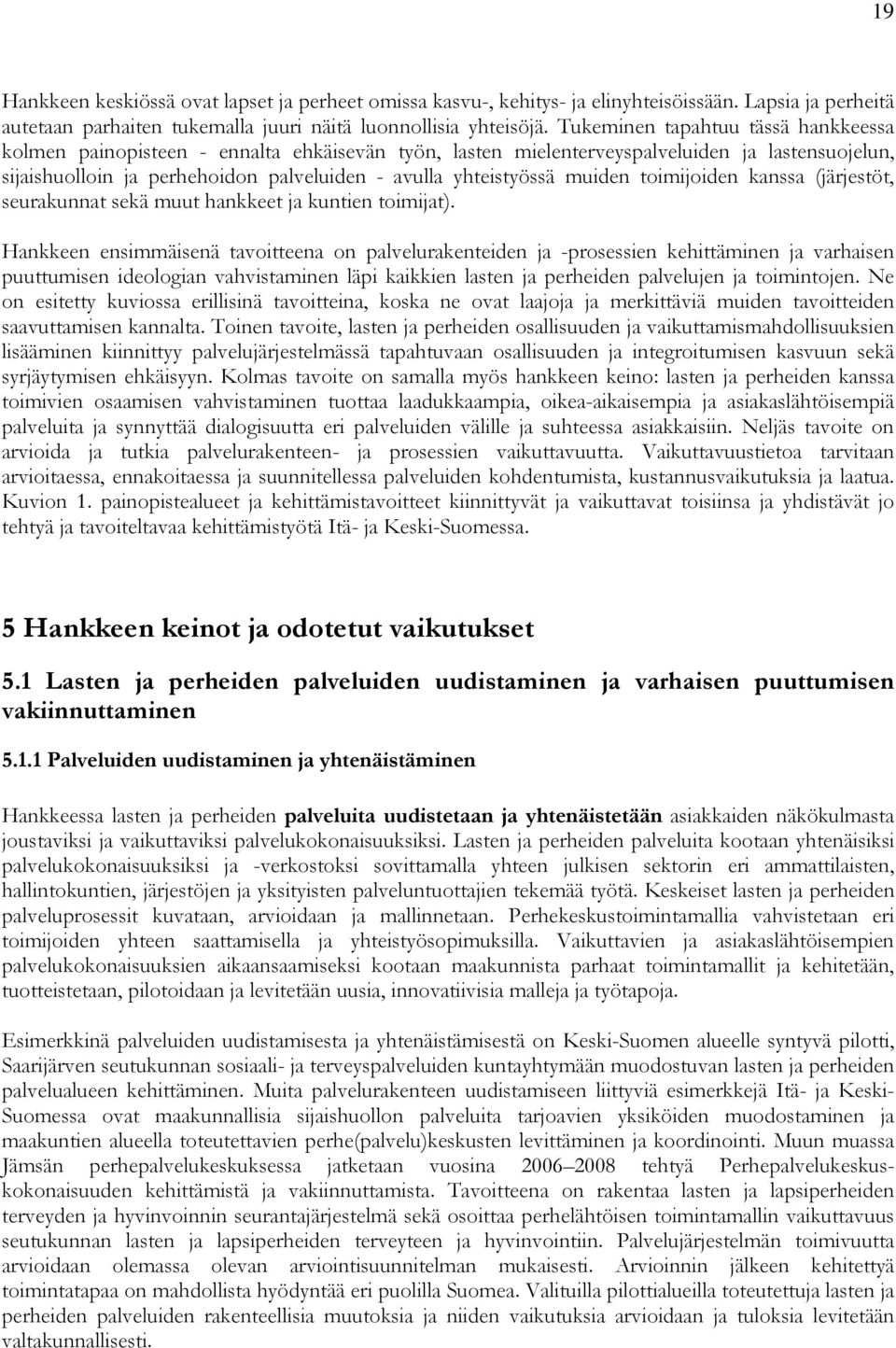 19

Hankkeen keskiössä ovat lapset ja perheet omissa kasvu-, kehitys- ja elinyhteisöissään. Lapsia ja perheitä autetaan parhaiten tukemalla juuri näitä luonnollisia yhteisöjä. Tukeminen tapahtuu tässä hankkeessa kolmen painopisteen - ennalta ehkäisevän työn, lasten mielenterveyspalveluiden ja lastensuojelun, sijaishuolloin ja perhehoidon palveluiden - avulla yhteistyössä muiden toimijoiden kanssa (järjestöt, seurakunnat sekä muut hankkeet ja kuntien toimijat).

Hankkeen ensimmäisenä tavoitteena on palvelurakenteiden ja -prosessien kehittäminen ja varhaisen puuttumisen ideologian vahvistaminen läpi kaikkien lasten ja perheiden palvelujen ja toimintojen. Ne on esitetty kuviossa erillisinä tavoitteina, koska ne ovat laajoja ja merkittäviä muiden tavoitteiden saavuttamisen kannalta. Toinen tavoite, lasten ja perheiden osallisuuden ja vaikuttamismahdollisuuksien lisääminen kiinnittyy palvelujärjestelmässä tapahtuvaan osallisuuden ja integroitumisen kasvuun sekä syrjäytymisen ehkäisyyn. Kolmas tavoite on samalla myös hankkeen keino: lasten ja perheiden kanssa toimivien osaamisen vahvistaminen tuottaa laadukkaampia, oikea-aikaisempia ja asiakaslähtöisempiä palveluita ja synnyttää dialogisuutta eri palveluiden välille ja suhteessa asiakkaisiin. Neljäs tavoite on arvioida ja tutkia palvelurakenteen- ja prosessien vaikuttavuutta. Vaikuttavuustietoa tarvitaan arvioitaessa, ennakoitaessa ja suunnitellessa palveluiden kohdentumista, kustannusvaikutuksia ja laatua. Kuvion 1. painopistealueet ja kehittämistavoitteet kiinnittyvät ja vaikuttavat toisiinsa ja yhdistävät jo tehtyä ja tavoiteltavaa kehittämistyötä Itä- ja Keski-Suomessa.

5 Hankkeen keinot ja odotetut vaikutukset

5.1 Lasten ja perheiden palveluiden uudistaminen ja varhaisen puuttumisen vakiinnuttaminen

5.1.1 Palveluiden uudistaminen ja yhtenäistäminen

Hankkeessa lasten ja perheiden palveluita uudistetaan ja yhtenäistetään asiakkaiden näkökulmasta joustaviksi ja vaikuttaviksi palvelukokonaisuuksiksi. Lasten ja perheiden palveluita kootaan yhtenäisiksi palvelukokonaisuuksiksi ja -verkostoksi sovittamalla yhteen julkisen sektorin eri ammattilaisten, hallintokuntien, järjestöjen ja yksityisten palveluntuottajien tekemää työtä. Keskeiset lasten ja perheiden palveluprosessit kuvataan, arvioidaan ja mallinnetaan. Perhekeskustoimintamallia vahvistetaan eri toimijoiden yhteen saattamisella ja yhteistyösopimuksilla. Vaikuttavien ja asiakaslähtöisempien palvelukokonaisuuksien aikaansaamiseksi kootaan maakunnista parhaat toimintamallit ja kehitetään, tuotteistetaan, pilotoidaan ja levitetään uusia, innovatiivisia malleja ja työtapoja.

Esimerkkinä palveluiden uudistamisesta ja yhtenäistämisestä on Keski-Suomen alueelle syntyvä pilotti, Saarijärven seutukunnan sosiaali- ja terveyspalveluiden kuntayhtymään muodostuvan lasten ja perheiden palvelualueen kehittäminen. Muita palvelurakenteen uudistamiseen liittyviä esimerkkejä Itä- ja Keski-Suomessa ovat maakunnallisia sijaishuollon palveluita tarjoavien yksiköiden muodostaminen ja maakuntien alueella toteutettavien perhe(palvelu)keskusten levittäminen ja koordinointi. Muun muassa Jämsän perhepalvelukeskuksessa jatketaan vuosina 2006–2008 tehtyä Perhepalvelukeskuskokonaisuuden kehittämistä ja vakiinnuttamista. Tavoitteena on rakentaa lasten ja lapsiperheiden terveyden ja hyvinvoinnin seurantajärjestelmä sekä osoittaa perhelähtöisen toimintamallin vaikuttavuus seutukunnan lasten ja lapsiperheiden terveyteen ja hyvinvointiin. Palvelujärjestelmän toimivuutta arvioidaan olemassa olevan arviointisuunnitelman mukaisesti. Arvioinnin jälkeen kehitettyä toimintatapaa on mahdollista hyödyntää eri puolilla Suomea. Valituilla pilottialueilla toteutettuja lasten ja perheiden palveluiden rakenteellisia muutoksia ja niiden vaikutuksia arvioidaan ja tuloksia levitetään valtakunnallisesti.